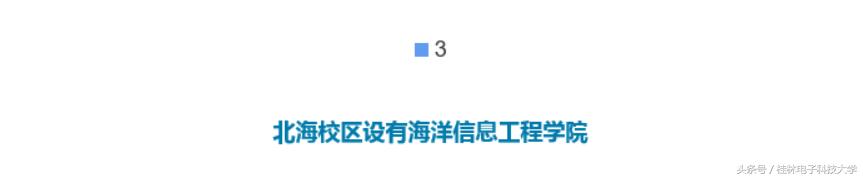 3

北海校区设有海洋信息工程学院

头条号 / 桂林电子科技大学